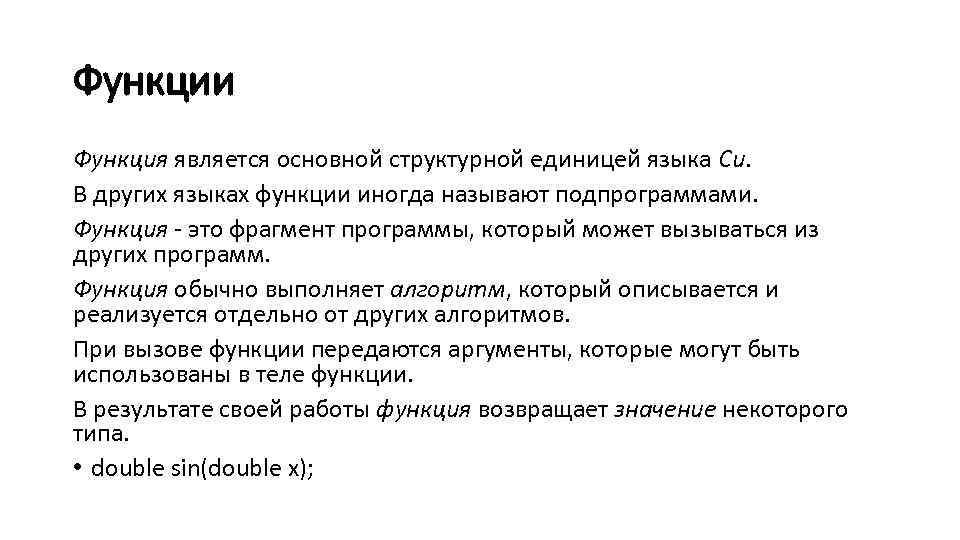 Функции

Функция является основной структурной единицей языка Си.

В других языках функции иногда называют подпрограммами.

Функция - это фрагмент программы, который может вызываться из других программ.

Функция обычно выполняет алгоритм, который описывается и реализуется отдельно от других алгоритмов.

При вызове функции передаются аргументы, которые могут быть использованы в теле функции.

В результате своей работы функция возвращает значение некоторого типа.

• double sin(double x);